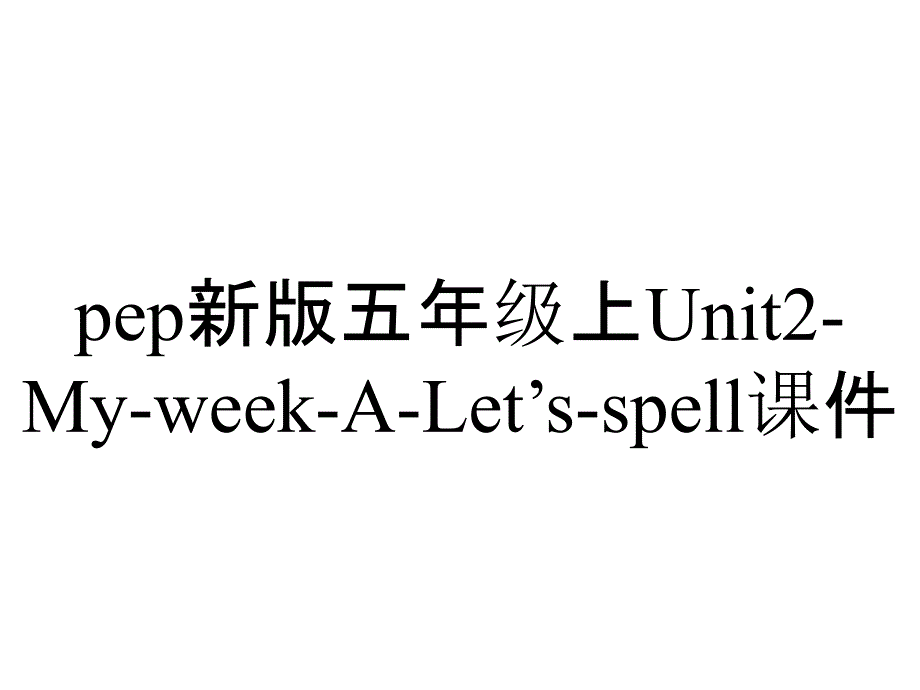 pep新版五年级上Unit2-My-week-A-Let’s-spell课件